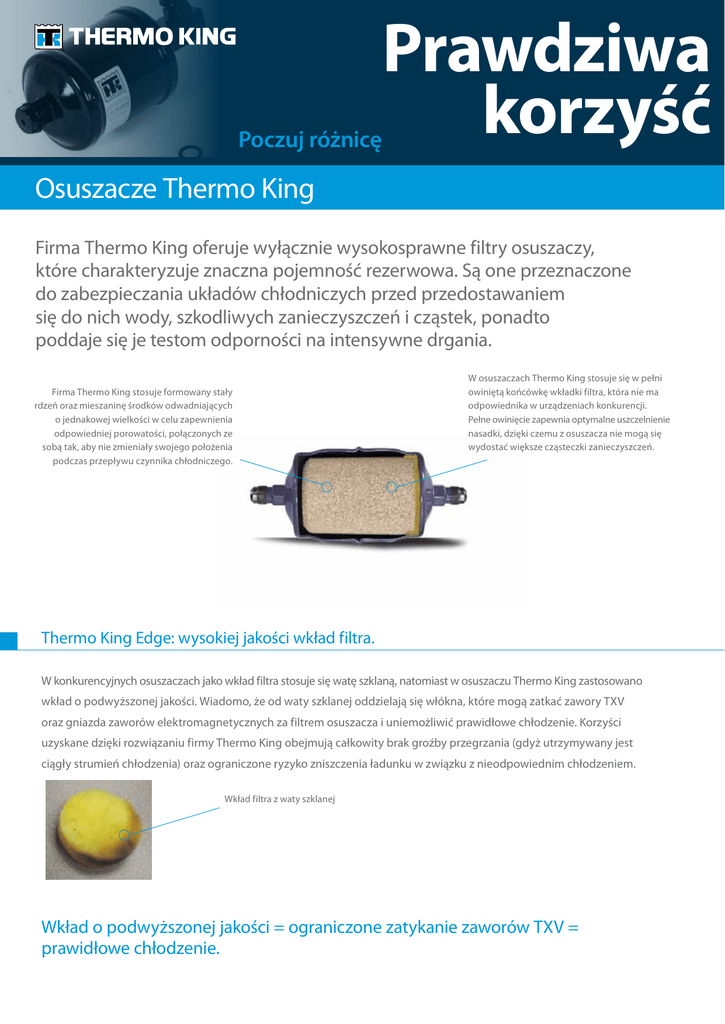 THERMO KING

Prawdziwa korzyść

Poczuj różnicę

Osuszacze Thermo King

Firma Thermo King oferuje wyłącznie wysokosprawne filtry osuszaczy, które charakteryzuje znaczna pojemność rezerwowa. Są one przeznaczone do zabezpieczania układów chłodniczych przed przedostawaniem się do nich wody, szkodliwych zanieczyszczeń i cząstek, ponadto poddaje się je testom odporności na intensywne drgania.

Firma Thermo King stosuje formowany stały rdzeń oraz mieszaninę środków odwadniających o jednakowej wielkości w celu zapewnienia odpowiedniej porowatości, połączonych ze sobą tak, aby nie zmieniały swojego położenia podczas przepływu czynnika chłodniczego.

W osuszaczach Thermo King stosuje się w pełni owiniętą końcówkę wkładki filtra, która nie ma odpowiednika w urządzeniach konkurencji. Pełne owinięcie zapewnia optymalne uszczelnienie nasadki, dzięki czemu z osuszacza nie mogą się wydostać większe cząsteczki zanieczyszczeń.

Thermo King Edge: wysokiej jakości wkład filtra.

W konkurencyjnych osuszaczach jako wkład filtra stosuje się watę szklaną, natomiast w osuszaczu Thermo King zastosowano wkład o podwyższonej jakości. Wiadomo, że od waty szklanej oddzielają się włókna, które mogą zatkać zawory TXV oraz gniazda zaworów elektromagnetycznych za filtrem osuszacza i uniemożliwić prawidłowe chłodzenie. Korzyści uzyskane dzięki rozwiązaniu firmy Thermo King obejmują całkowity brak groźby przegrzania (gdyż utrzymywany jest ciągły strumień chłodzenia) oraz ograniczone ryzyko zniszczenia ładunku w związku z nieodpowiednim chłodzeniem.

Wkład filtra z waty szklanej

Wkład o podwyższonej jakości = ograniczone zatykanie zaworów TXV = prawidłowe chłodzenie.